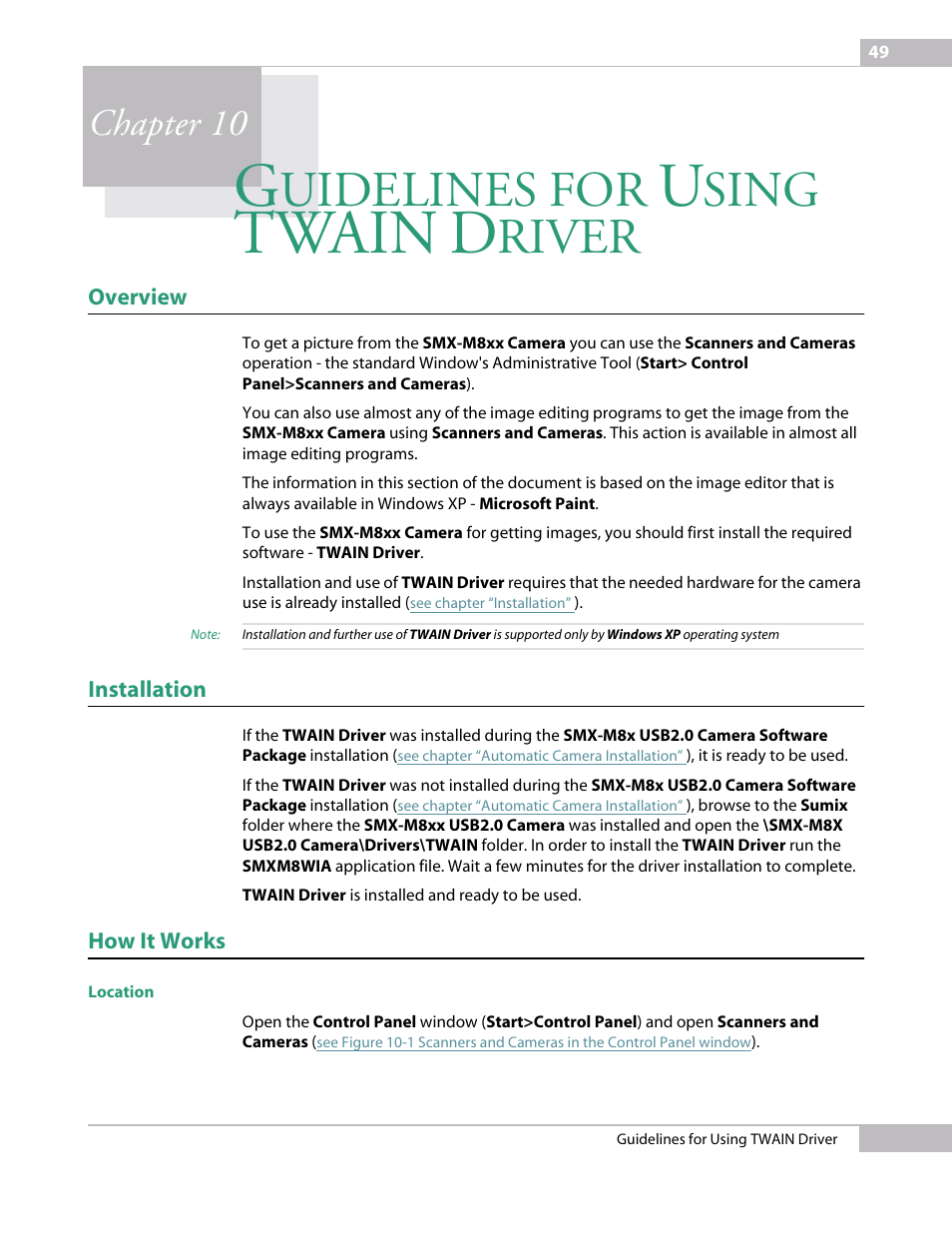 49

Chapter 10

GUIDELINES FOR USING TWAIN DRIVER

Overview

To get a picture from the SMX-M8xx Camera you can use the Scanners and Cameras operation - the standard Window's Administrative Tool (Start> Control Panel>Scanners and Cameras).

You can also use almost any of the image editing programs to get the image from the SMX-M8xx Camera using Scanners and Cameras. This action is available in almost all image editing programs.

The information in this section of the document is based on the image editor that is always available in Windows XP - Microsoft Paint.

To use the SMX-M8xx Camera for getting images, you should first install the required software - TWAIN Driver.

Installation and use of TWAIN Driver requires that the needed hardware for the camera use is already installed (see chapter "Installation" ).

Note: Installation and further use of TWAIN Driver is supported only by Windows XP operating system

Installation

If the TWAIN Driver was installed during the SMX-M8x USB2.0 Camera Software Package installation (see chapter "Automatic Camera Installation" ), it is ready to be used.

If the TWAIN Driver was not installed during the SMX-M8x USB2.0 Camera Software Package installation (see chapter "Automatic Camera Installation" ), browse to the Sumix folder where the SMX-M8xx USB2.0 Camera was installed and open the \SMX-M8X USB2.0 Camera\Drivers\TWAIN folder. In order to install the TWAIN Driver run the SMXM8WIA application file. Wait a few minutes for the driver installation to complete.

TWAIN Driver is installed and ready to be used.

How It Works

Location

Open the Control Panel window (Start>Control Panel) and open Scanners and Cameras (see Figure 10-1 Scanners and Cameras in the Control Panel window).

Guidelines for Using TWAIN Driver